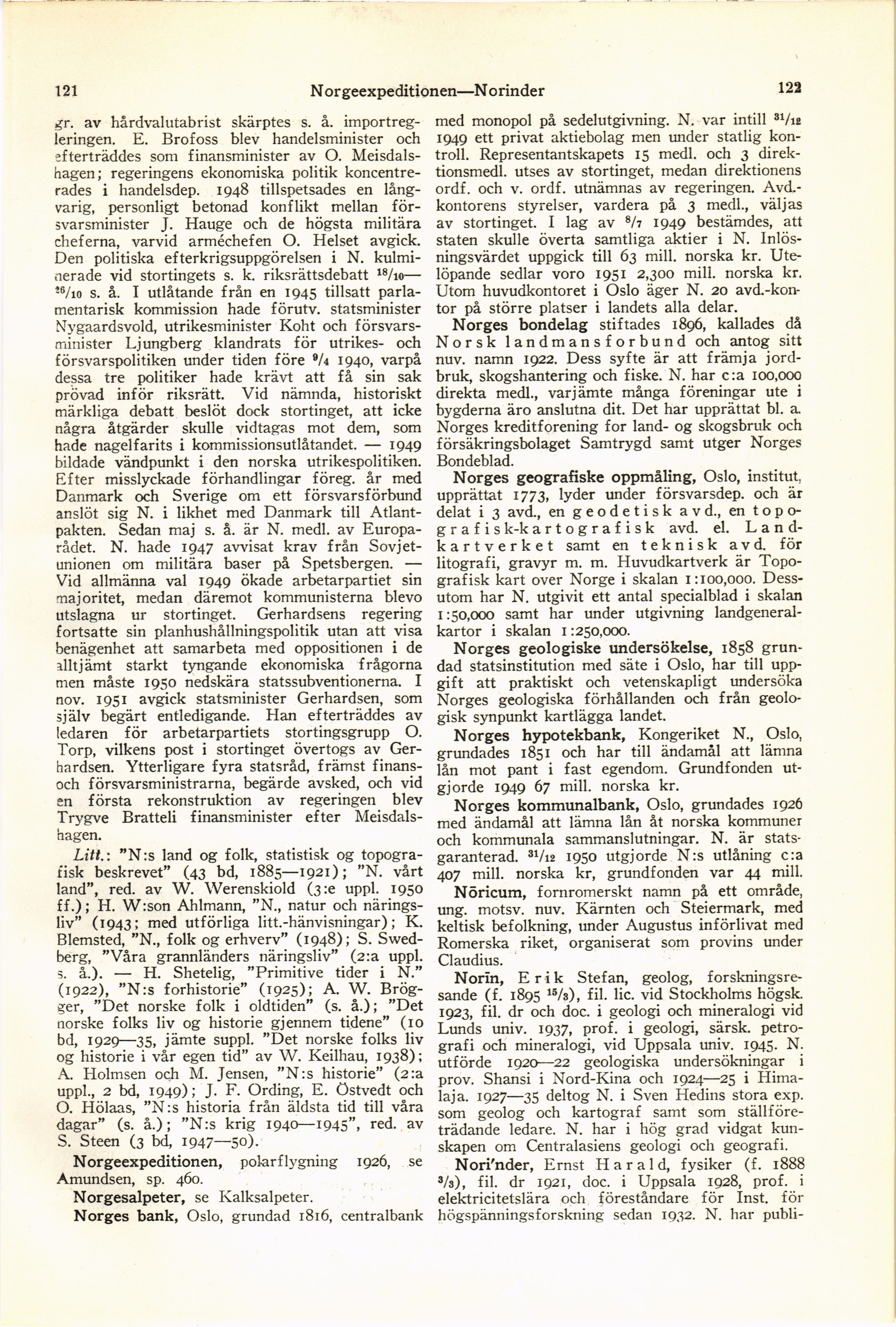 121 Norgeexpeditionen—Norinder 122

gr. av hårdvalutabrist skärptes s. å. importregleringen. E. Brofoss blev handelsminister och efterträddes som finansminister av O. Meisdalshagen; regeringens ekonomiska politik koncentrerades i handelsdep. 1948 tillspetsades en långvarig, personligt betonad konflikt mellan försvarsminister J. Hauge och de högsta militära cheferna, varvid arméchefen O. Helset avgick. Den politiska efterkrigsuppgörelsen i N. kulminerade vid stortingets s. k. riksrättsdebatt $^{18}/_{10}$—$^{26}/_{10}$ s. å. I utlåtande från en 1945 tillsatt parlamentarisk kommission hade förutv. statsminister Nygaardsvold, utrikesminister Koht och försvarsminister Ljungberg klandrats för utrikes- och försvarspolitiken under tiden före $^{9}/_{4}$ 1940, varpå dessa tre politiker hade krävt att få sin sak prövad inför riksrätt. Vid nämnda, historiskt märkliga debatt beslöt dock stortinget, att icke några åtgärder skulle vidtagas mot dem, som hade nagelfarits i kommissionsutlåtandet. — 1949 bildade vändpunkt i den norska utrikespolitiken. Efter misslyckade förhandlingar föreg. år med Danmark och Sverige om ett försvarsförbund anslöt sig N. i likhet med Danmark till Atlantpakten. Sedan maj s. å. är N. medl. av Europarådet. N. hade 1947 avvisat krav från Sovjetunionen om militära baser på Spetsbergen. — Vid allmänna val 1949 ökade arbetarpartiet sin majoritet, medan däremot kommunisterna blevo utslagna ur stortinget. Gerhardsens regering fortsatte sin planhushållningspolitik utan att visa benägenhet att samarbeta med oppositionen i de alltjämt starkt tyngande ekonomiska frågorna men måste 1950 nedskära statssubventionerna. I nov. 1951 avgick statsminister Gerhardsen, som själv begärt entledigande. Han efterträddes av ledaren för arbetarpartiets stortingsgrupp O. Torp, vilkens post i stortinget övertogs av Gerhardsen. Ytterligare fyra statsråd, främst finans- och försvarsministrarna, begärde avsked, och vid en första rekonstruktion av regeringen blev Trygve Bratteli finansminister efter Meisdalshagen.

Litt.: "N:s land og folk, statistisk og topografisk beskrevet" (43 bd, 1885—1921); "N. vårt land", red. av W. Werenskiold (3:e uppl. 1950 ff.); H. W:son Ahlmann, "N., natur och näringsliv" (1943; med utförliga litt.-hänvisningar); K. Blemsted, "N., folk og erhverv" (1948); S. Swedberg, "Våra grannländers näringsliv" (2:a uppl. s. å.). — H. Shetelig, "Primitive tider i N." (1922), "N:s forhistorie" (1925); A. W. Brögger, "Det norske folk i oldtiden" (s. å.); "Det norske folks liv og historie gjennem tidene" (10 bd, 1929—35, jämte suppl. "Det norske folks liv og historie i vår egen tid" av W. Keilhau, 1938); A. Holmsen och M. Jensen, "N:s historie" (2:a uppl., 2 bd, 1949); J. F. Ording, E. Östvedt och O. Hölaas, "N:s historia från äldsta tid till våra dagar" (s. å.); "N:s krig 1940—1945", red. av S. Steen (3 bd, 1947—50).

Norgeexpeditionen, polarflygning 1926, se Amundsen, sp. 460.

Norgesalpeter, se Kalksalpeter.

Norges bank, Oslo, grundad 1816, centralbank med monopol på sedelutgivning. N. var intill $^{31}/_{12}$ 1949 ett privat aktiebolag men under statlig kontroll. Representantskapets 15 medl. och 3 direktionsmedl. utses av stortinget, medan direktionens ordf. och v. ordf. utnämnas av regeringen. Avd.-kontorens styrelser, vardera på 3 medl., väljas av stortinget. I lag av $^{8}/_{7}$ 1949 bestämdes, att staten skulle överta samtliga aktier i N. Inlösningsvärdet uppgick till 63 mill. norska kr. Utelöpande sedlar voro 1951 2,300 mill. norska kr. Utom huvudkontoret i Oslo äger N. 20 avd.-kontor på större platser i landets alla delar.

Norges bondelag stiftades 1896, kallades då Norsk landmansforbund och antog sitt nuv. namn 1922. Dess syfte är att främja jordbruk, skogshantering och fiske. N. har c:a 100,000 direkta medl., varjämte många föreningar ute i bygderna äro anslutna dit. Det har upprättat bl. a. Norges kreditforening for land- og skogsbruk och försäkringsbolaget Samtrygd samt utger Norges Bondeblad.

Norges geografiske oppmåling, Oslo, institut, upprättat 1773, lyder under försvarsdep. och är delat i 3 avd., en geodetisk avd., en topografisk-kartografisk avd. el. Landkartverket samt en teknisk avd. för litografi, gravyr m. m. Huvudkartverk är Topografisk kart over Norge i skalan 1:100,000. Dessutom har N. utgivit ett antal specialblad i skalan 1:50,000 samt har under utgivning landgeneralkartor i skalan 1:250,000.

Norges geologiske undersökelse, 1858 grundad statsinstitution med säte i Oslo, har till uppgift att praktiskt och vetenskapligt undersöka Norges geologiska förhållanden och från geologisk synpunkt kartlägga landet.

Norges hypotekbank, Kongeriket N., Oslo, grundades 1851 och har till ändamål att lämna lån mot pant i fast egendom. Grundfonden utgjorde 1949 67 mill. norska kr.

Norges kommunalbank, Oslo, grundades 1926 med ändamål att lämna lån åt norska kommuner och kommunala sammanslutningar. N. är statsgaranterad. $^{31}/_{12}$ 1950 utgjorde N:s utlåning c:a 407 mill. norska kr, grundfonden var 44 mill.

Nōricum, fornromerskt namn på ett område, ung. motsv. nuv. Kärnten och Steiermark, med keltisk befolkning, under Augustus införlivat med Romerska riket, organiserat som provins under Claudius.

Norīn, Erik Stefan, geolog, forskningsresande (f. 1895 $^{15}/_{3}$), fil. lic. vid Stockholms högsk. 1923, fil. dr och doc. i geologi och mineralogi vid Lunds univ. 1937, prof. i geologi, särsk. petrografi och mineralogi, vid Uppsala univ. 1945. N. utförde 1920—22 geologiska undersökningar i prov. Shansi i Nord-Kina och 1924—25 i Himalaja. 1927—35 deltog N. i Sven Hedins stora exp. som geolog och kartograf samt som ställföreträdande ledare. N. har i hög grad vidgat kunskapen om Centralasiens geologi och geografi.

Nori'nder, Ernst Harald, fysiker (f. 1888 $^{3}/_{3}$), fil. dr 1921, doc. i Uppsala 1928, prof. i elektricitetslära och föreståndare för Inst. för högspänningsforskning sedan 1932. N. har publi-